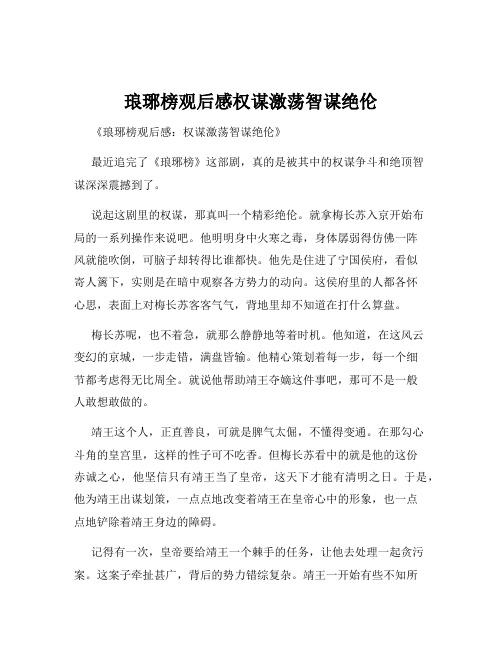 琅琊榜观后感权谋激荡智谋绝伦

《琅琊榜观后感：权谋激荡智谋绝伦》

最近追完了《琅琊榜》这部剧，真的是被其中的权谋争斗和绝顶智谋深深震撼到了。

说起这剧里的权谋，那真叫一个精彩绝伦。就拿梅长苏入京开始布局的一系列操作来说吧。他明明身中火寒之毒，身体孱弱得仿佛一阵风就能吹倒，可脑子却转得比谁都快。他先是住进了宁国侯府，看似寄人篱下，实则是在暗中观察各方势力的动向。这侯府里的人都各怀心思，表面上对梅长苏客客气气，背地里却不知道在打什么算盘。

梅长苏呢，也不着急，就那么静静地等着时机。他知道，在这风云变幻的京城，一步走错，满盘皆输。他精心策划着每一步，每一个细节都考虑得无比周全。就说他帮助靖王夺嫡这件事吧，那可不是一般人敢想敢做的。

靖王这个人，正直善良，可就是脾气太倔，不懂得变通。在那勾心斗角的皇宫里，这样的性子可不吃香。但梅长苏看中的就是他的这份赤诚之心，他坚信只有靖王当了皇帝，这天下才能有清明之日。于是，他为靖王出谋划策，一点点地改变着靖王在皇帝心中的形象，也一点点地铲除着靖王身边的障碍。

记得有一次，皇帝要给靖王一个棘手的任务，让他去处理一起贪污案。这案子牵扯甚广，背后的势力错综复杂。靖王一开始有些不知所